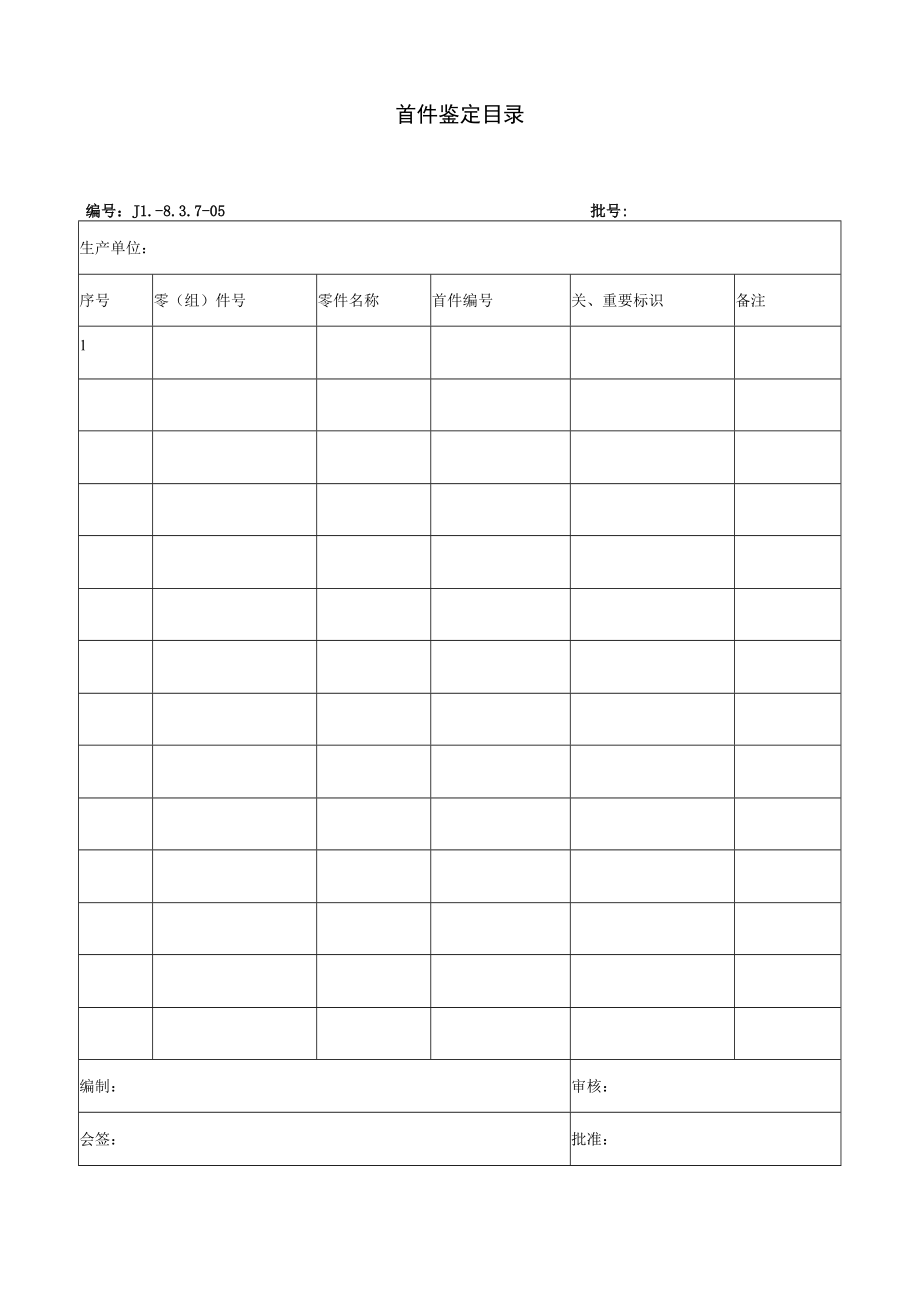 首件鉴定目录

编号：J1.-8.3.7-05 批号:

| 生产单位： | | | | | |
|---|---|---|---|---|---|
| 序号 | 零（组）件号 | 零件名称 | 首件编号 | 关、重要标识 | 备注 |
| 1 | | | | | |
| | | | | | |
| | | | | | |
| | | | | | |
| | | | | | |
| | | | | | |
| | | | | | |
| | | | | | |
| | | | | | |
| | | | | | |
| | | | | | |
| | | | | | |
| | | | | | |
| | | | | | |
| 编制： | | | | 审核： | |
| 会签： | | | | 批准： | |